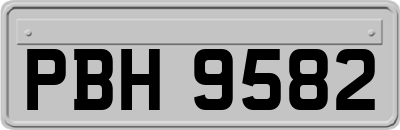 PBH 9582